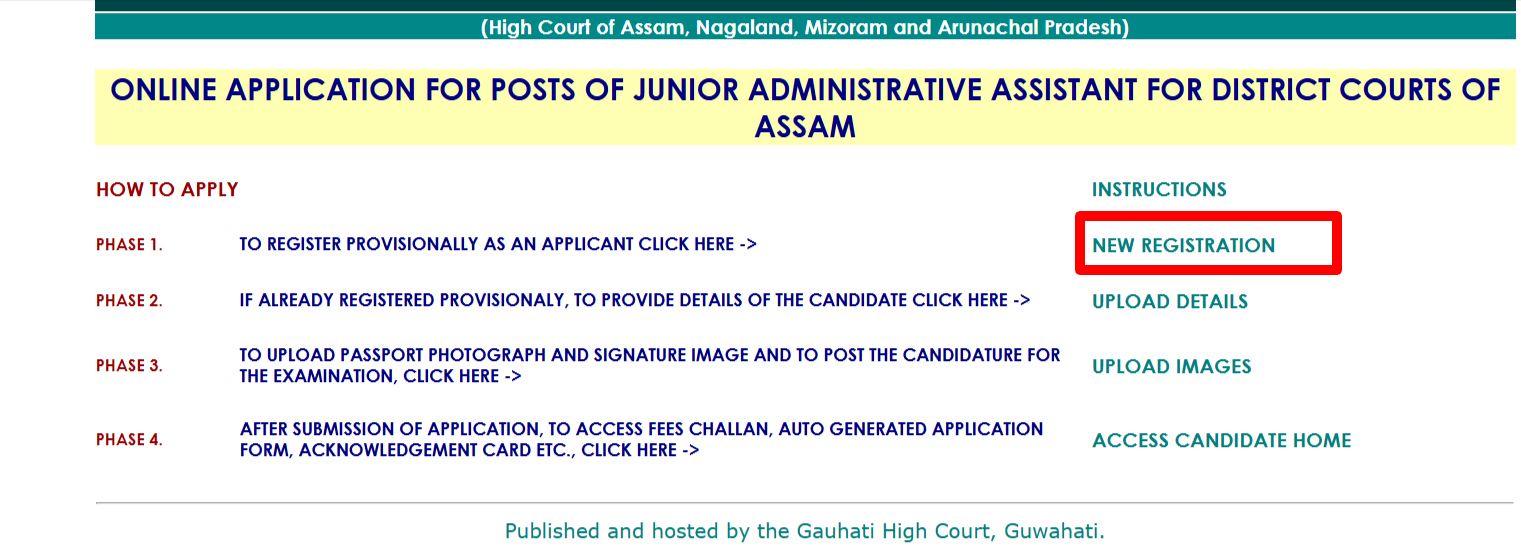 (High Court of Assam, Nagaland, Mizoram and Arunachal Pradesh)

ONLINE APPLICATION FOR POSTS OF JUNIOR ADMINISTRATIVE ASSISTANT FOR DISTRICT COURTS OF ASSAM

| HOW TO APPLY | | INSTRUCTIONS |
|---|---|---|
| PHASE 1. | TO REGISTER PROVISIONALLY AS AN APPLICANT CLICK HERE -> | NEW REGISTRATION |
| PHASE 2. | IF ALREADY REGISTERED PROVISIONALY, TO PROVIDE DETAILS OF THE CANDIDATE CLICK HERE -> | UPLOAD DETAILS |
| PHASE 3. | TO UPLOAD PASSPORT PHOTOGRAPH AND SIGNATURE IMAGE AND TO POST THE CANDIDATURE FOR THE EXAMINATION, CLICK HERE -> | UPLOAD IMAGES |
| PHASE 4. | AFTER SUBMISSION OF APPLICATION, TO ACCESS FEES CHALLAN, AUTO GENERATED APPLICATION FORM, ACKNOWLEDGEMENT CARD ETC., CLICK HERE -> | ACCESS CANDIDATE HOME |

Published and hosted by the Gauhati High Court, Guwahati.